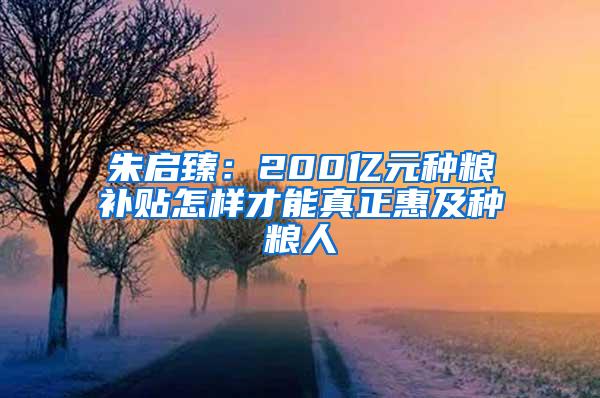 朱启臻：200亿元种粮补贴怎样才能真正惠及种粮人